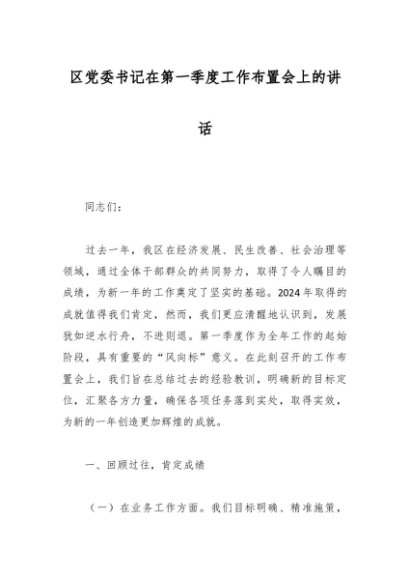 区党委书记在第一季度工作布置会上的讲话

同志们：

过去一年，我区在经济发展、民生改善、社会治理等领域，通过全体干部群众的共同努力，取得了令人瞩目的成绩，为新一年的工作奠定了坚实的基础。2024年取得的成就值得我们肯定，然而，我们更应清醒地认识到，发展犹如逆水行舟，不进则退。第一季度作为全年工作的起始阶段，具有重要的“风向标”意义。在此刻召开的工作布置会上，我们旨在总结过去的经验教训，明确新的目标定位，汇聚各方力量，确保各项任务落到实处，取得实效，为新的一年创造更加辉煌的成就。

一、回顾过往，肯定成绩

（一）在业务工作方面。我们目标明确、精准施策，